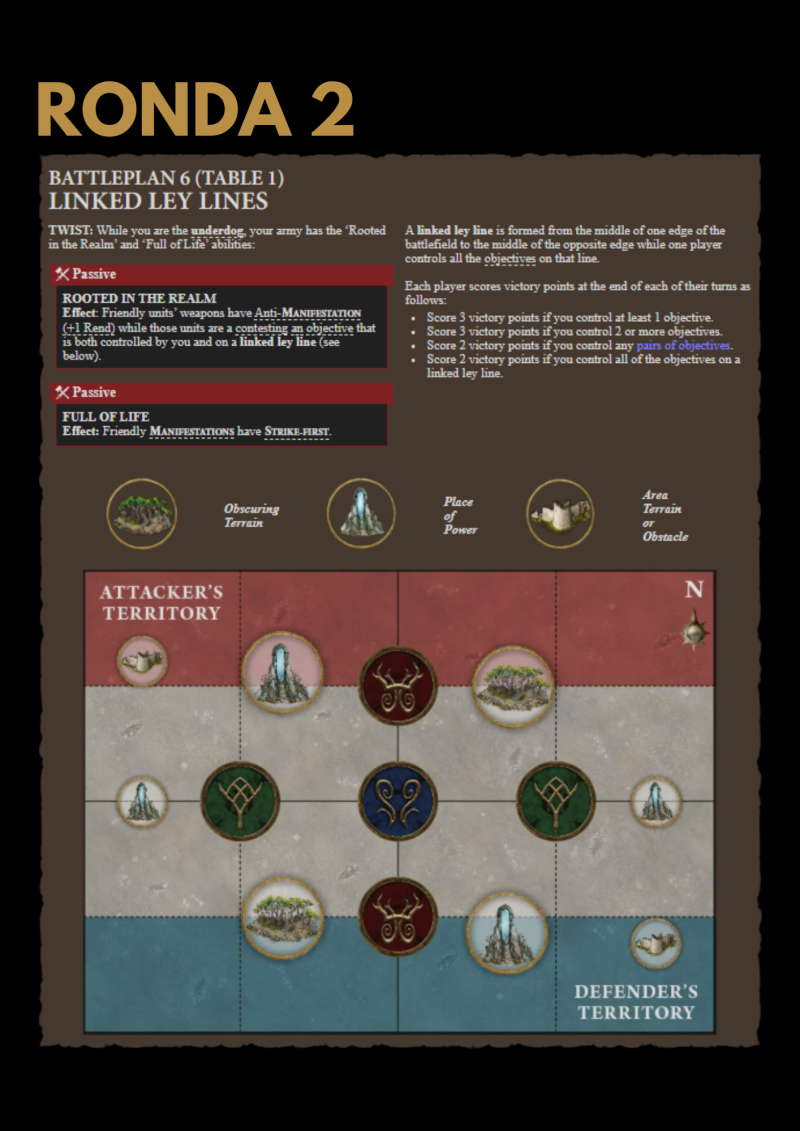 RONDA 2

BATTLEPLAN 6 (TABLE 1)
LINKED LEY LINES

TWIST: While you are the underdog, your army has the 'Rooted in the Realm' and 'Full of Life' abilities:

Passive

ROOTED IN THE REALM
Effect: Friendly units' weapons have Anti-MANIFESTATION (+1 Rend) while those units are a contesting an objective that is both controlled by you and on a linked ley line (see below).

Passive

FULL OF LIFE
Effect: Friendly MANIFESTATIONS have STRIKE-FIRST.

A linked ley line is formed from the middle of one edge of the battlefield to the middle of the opposite edge while one player controls all the objectives on that line.

Each player scores victory points at the end of each of their turns as follows:
• Score 3 victory points if you control at least 1 objective.
• Score 3 victory points if you control 2 or more objectives.
• Score 2 victory points if you control any pairs of objectives.
• Score 2 victory points if you control all of the objectives on a linked ley line.

Obscuring Terrain

Place of Power

Area Terrain or Obstacle

ATTACKER'S TERRITORY

N

DEFENDER'S TERRITORY